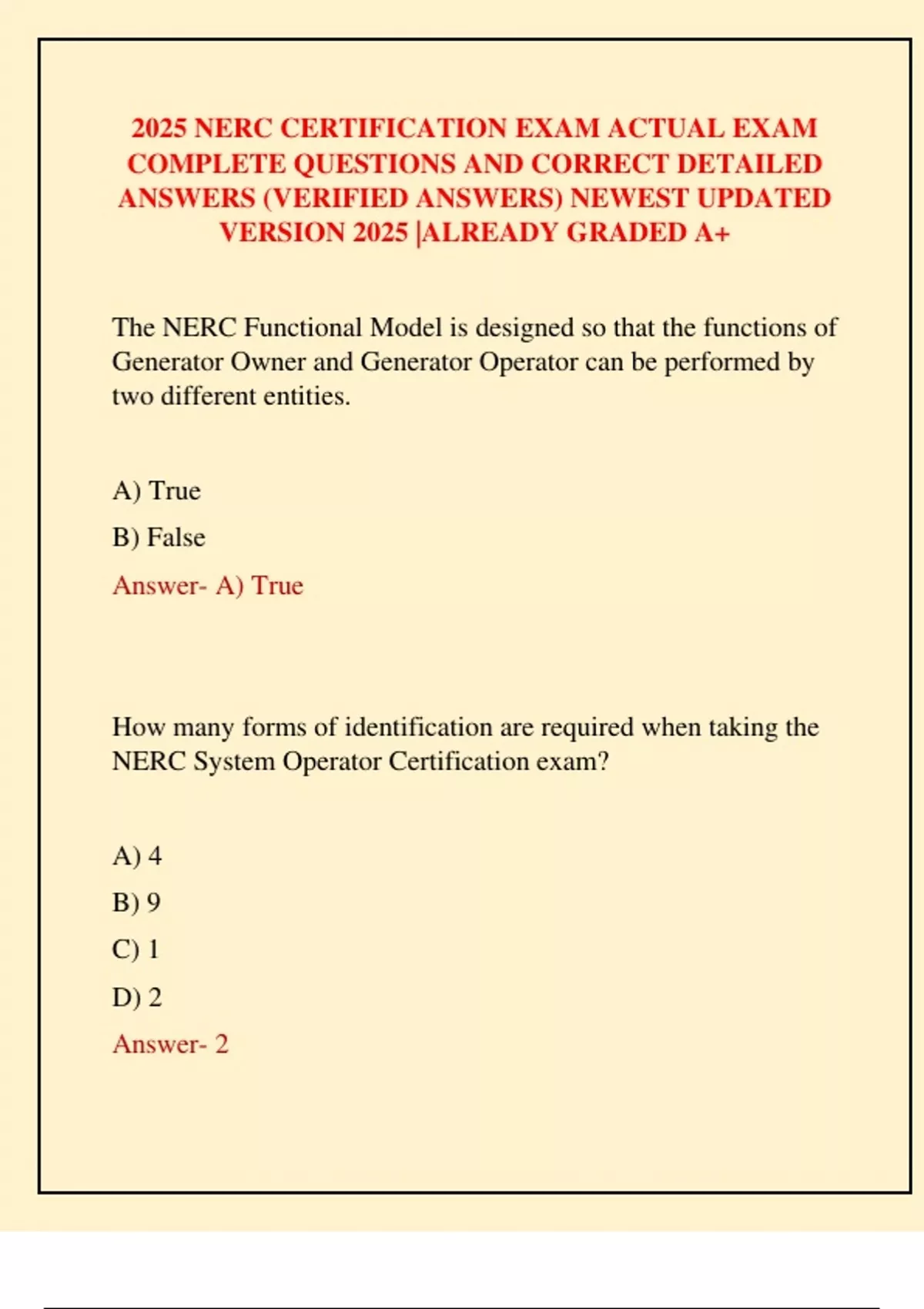 2025 NERC CERTIFICATION EXAM ACTUAL EXAM COMPLETE QUESTIONS AND CORRECT DETAILED ANSWERS (VERIFIED ANSWERS) NEWEST UPDATED VERSION 2025 |ALREADY GRADED A+

The NERC Functional Model is designed so that the functions of Generator Owner and Generator Operator can be performed by two different entities.

A) True

B) False

Answer- A) True

How many forms of identification are required when taking the NERC System Operator Certification exam?

A) 4

B) 9

C) 1

D) 2

Answer- 2